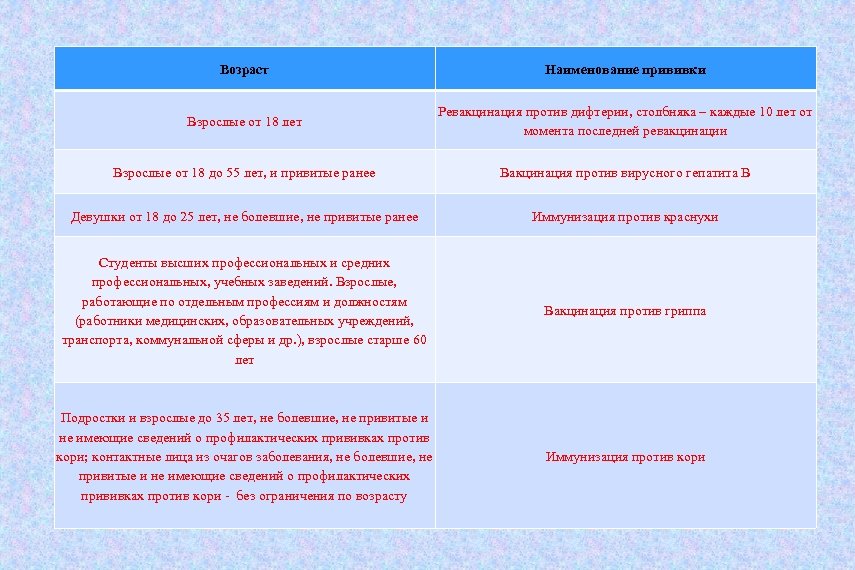 | Возраст | Наименование прививки |
|---|---|
| Взрослые от 18 лет | Ревакцинация против дифтерии, столбняка – каждые 10 лет от момента последней ревакцинации |
| Взрослые от 18 до 55 лет, и привитые ранее | Вакцинация против вирусного гепатита В |
| Девушки от 18 до 25 лет, не болевшие, не привитые ранее | Иммунизация против краснухи |
| Студенты высших профессиональных и средних профессиональных, учебных заведений. Взрослые, работающие по отдельным профессиям и должностям (работники медицинских, образовательных учреждений, транспорта, коммунальной сферы и др.), взрослые старше 60 лет | Вакцинация против гриппа |
| Подростки и взрослые до 35 лет, не болевшие, не привитые и не имеющие сведений о профилактических прививках против кори; контактные лица из очагов заболевания, не болевшие, не привитые и не имеющие сведений о профилактических прививках против кори - без ограничения по возрасту | Иммунизация против кори |